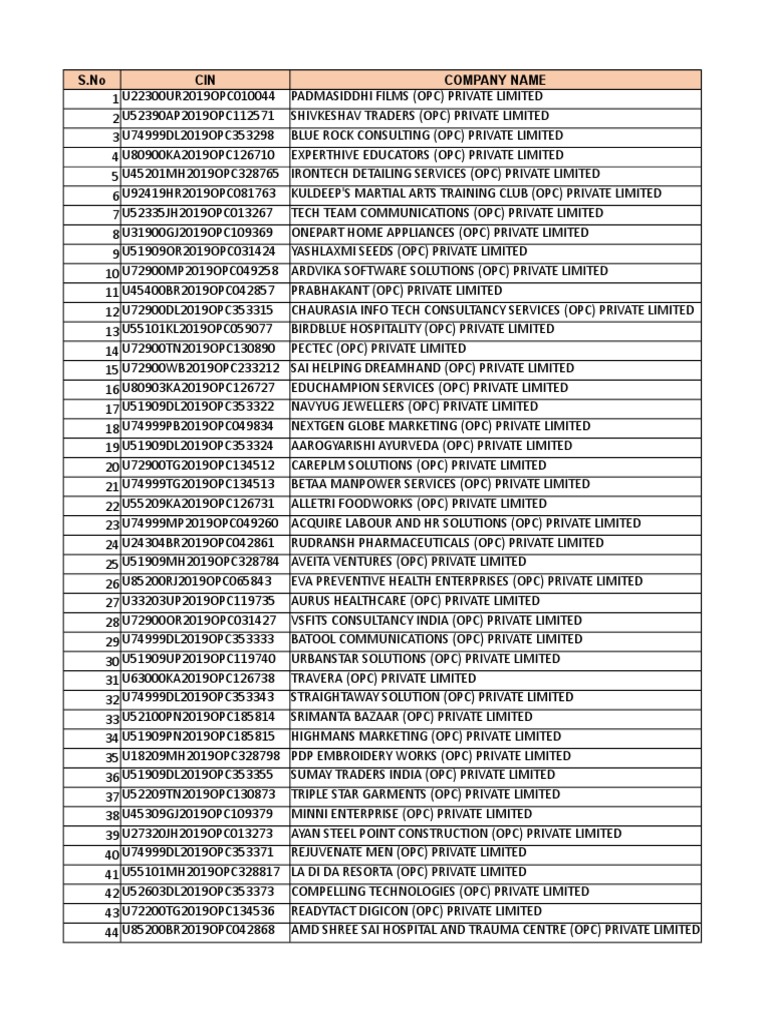 | S.No | CIN | COMPANY NAME |
|---|---|---|
| 1 | U22300UR2019OPC010044 | PADMASIDDHI FILMS (OPC) PRIVATE LIMITED |
| 2 | U52390AP2019OPC112571 | SHIVKESHAV TRADERS (OPC) PRIVATE LIMITED |
| 3 | U74999DL2019OPC353298 | BLUE ROCK CONSULTING (OPC) PRIVATE LIMITED |
| 4 | U80900KA2019OPC126710 | EXPERTHIVE EDUCATORS (OPC) PRIVATE LIMITED |
| 5 | U45201MH2019OPC328765 | IRONTECH DETAILING SERVICES (OPC) PRIVATE LIMITED |
| 6 | U92419HR2019OPC081763 | KULDEEP'S MARTIAL ARTS TRAINING CLUB (OPC) PRIVATE LIMITED |
| 7 | U52335JH2019OPC013267 | TECH TEAM COMMUNICATIONS (OPC) PRIVATE LIMITED |
| 8 | U31900GJ2019OPC109369 | ONEPART HOME APPLIANCES (OPC) PRIVATE LIMITED |
| 9 | U51909OR2019OPC031424 | YASHLAXMI SEEDS (OPC) PRIVATE LIMITED |
| 10 | U72900MP2019OPC049258 | ARDVIKA SOFTWARE SOLUTIONS (OPC) PRIVATE LIMITED |
| 11 | U45400BR2019OPC042857 | PRABHAKANT (OPC) PRIVATE LIMITED |
| 12 | U72900DL2019OPC353315 | CHAURASIA INFO TECH CONSULTANCY SERVICES (OPC) PRIVATE LIMITED |
| 13 | U55101KL2019OPC059077 | BIRDBLUE HOSPITALITY (OPC) PRIVATE LIMITED |
| 14 | U72900TN2019OPC130890 | PECTEC (OPC) PRIVATE LIMITED |
| 15 | U72900WB2019OPC233212 | SAI HELPING DREAMHAND (OPC) PRIVATE LIMITED |
| 16 | U80903KA2019OPC126727 | EDUCHAMPION SERVICES (OPC) PRIVATE LIMITED |
| 17 | U51909DL2019OPC353322 | NAVYUG JEWELLERS (OPC) PRIVATE LIMITED |
| 18 | U74999PB2019OPC049834 | NEXTGEN GLOBE MARKETING (OPC) PRIVATE LIMITED |
| 19 | U51909DL2019OPC353324 | AAROGYARISHI AYURVEDA (OPC) PRIVATE LIMITED |
| 20 | U72900TG2019OPC134512 | CAREPLM SOLUTIONS (OPC) PRIVATE LIMITED |
| 21 | U74999TG2019OPC134513 | BETAA MANPOWER SERVICES (OPC) PRIVATE LIMITED |
| 22 | U55209KA2019OPC126731 | ALLETRI FOODWORKS (OPC) PRIVATE LIMITED |
| 23 | U74999MP2019OPC049260 | ACQUIRE LABOUR AND HR SOLUTIONS (OPC) PRIVATE LIMITED |
| 24 | U24304BR2019OPC042861 | RUDRANSH PHARMACEUTICALS (OPC) PRIVATE LIMITED |
| 25 | U51909MH2019OPC328784 | AVEITA VENTURES (OPC) PRIVATE LIMITED |
| 26 | U85200RJ2019OPC065843 | EVA PREVENTIVE HEALTH ENTERPRISES (OPC) PRIVATE LIMITED |
| 27 | U33203UP2019OPC119735 | AURUS HEALTHCARE (OPC) PRIVATE LIMITED |
| 28 | U72900OR2019OPC031427 | VSFITS CONSULTANCY INDIA (OPC) PRIVATE LIMITED |
| 29 | U74999DL2019OPC353333 | BATOOL COMMUNICATIONS (OPC) PRIVATE LIMITED |
| 30 | U51909UP2019OPC119740 | URBANSTAR SOLUTIONS (OPC) PRIVATE LIMITED |
| 31 | U63000KA2019OPC126738 | TRAVERA (OPC) PRIVATE LIMITED |
| 32 | U74999DL2019OPC353343 | STRAIGHTAWAY SOLUTION (OPC) PRIVATE LIMITED |
| 33 | U52100PN2019OPC185814 | SRIMANTA BAZAAR (OPC) PRIVATE LIMITED |
| 34 | U51909PN2019OPC185815 | HIGHMANS MARKETING (OPC) PRIVATE LIMITED |
| 35 | U18209MH2019OPC328798 | PDP EMBROIDERY WORKS (OPC) PRIVATE LIMITED |
| 36 | U51909DL2019OPC353355 | SUMAY TRADERS INDIA (OPC) PRIVATE LIMITED |
| 37 | U52209TN2019OPC130873 | TRIPLE STAR GARMENTS (OPC) PRIVATE LIMITED |
| 38 | U45309GJ2019OPC109379 | MINNI ENTERPRISE (OPC) PRIVATE LIMITED |
| 39 | U27320JH2019OPC013273 | AYAN STEEL POINT CONSTRUCTION (OPC) PRIVATE LIMITED |
| 40 | U74999DL2019OPC353371 | REJUVENATE MEN (OPC) PRIVATE LIMITED |
| 41 | U55101MH2019OPC328817 | LA DI DA RESORTA (OPC) PRIVATE LIMITED |
| 42 | U52603DL2019OPC353373 | COMPELLING TECHNOLOGIES (OPC) PRIVATE LIMITED |
| 43 | U72200TG2019OPC134536 | READYTACT DIGICON (OPC) PRIVATE LIMITED |
| 44 | U85200BR2019OPC042868 | AMD SHREE SAI HOSPITAL AND TRAUMA CENTRE (OPC) PRIVATE LIMITED |